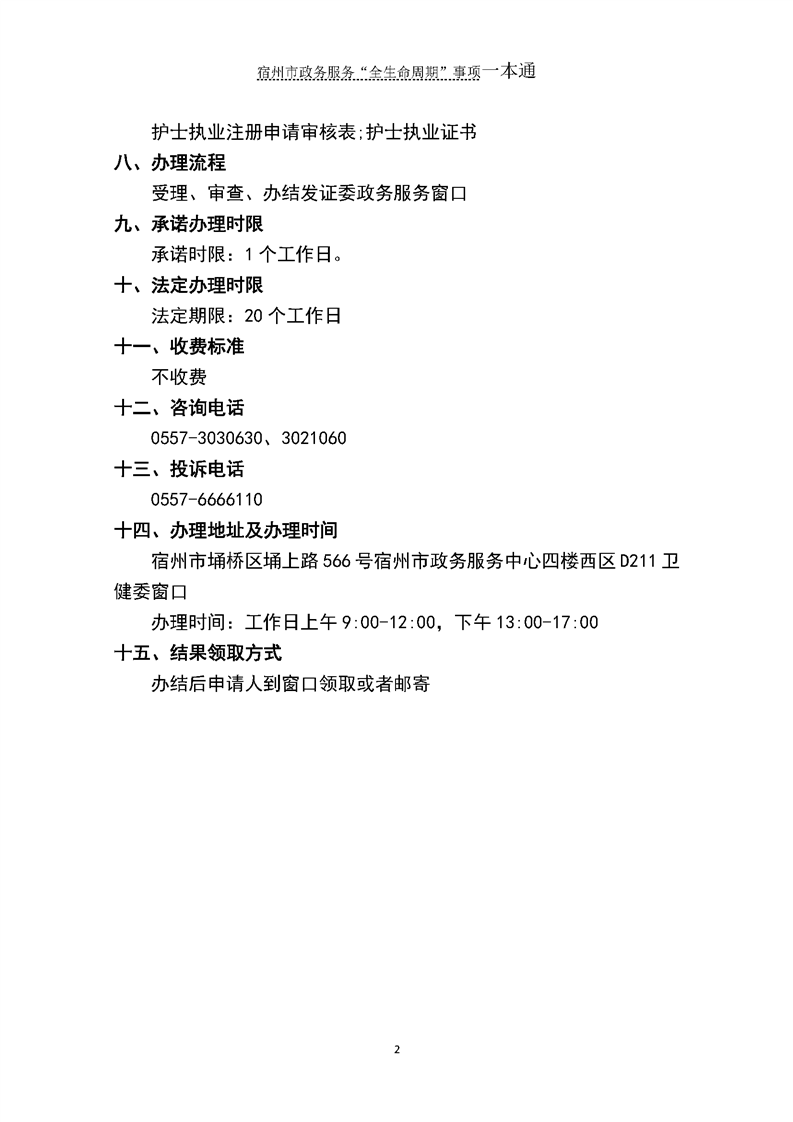 宿州市政务服务“全生命周期”事项一本通

护士执业注册申请审核表;护士执业证书

八、办理流程

受理、审查、办结发证委政务服务窗口

九、承诺办理时限

承诺时限：1个工作日。

十、法定办理时限

法定期限：20个工作日

十一、收费标准

不收费

十二、咨询电话

0557-3030630、3021060

十三、投诉电话

0557-6666110

十四、办理地址及办理时间

宿州市埇桥区埇上路566号宿州市政务服务中心四楼西区D211卫健委窗口

办理时间：工作日上午9:00-12:00，下午13:00-17:00

十五、结果领取方式

办结后申请人到窗口领取或者邮寄

2